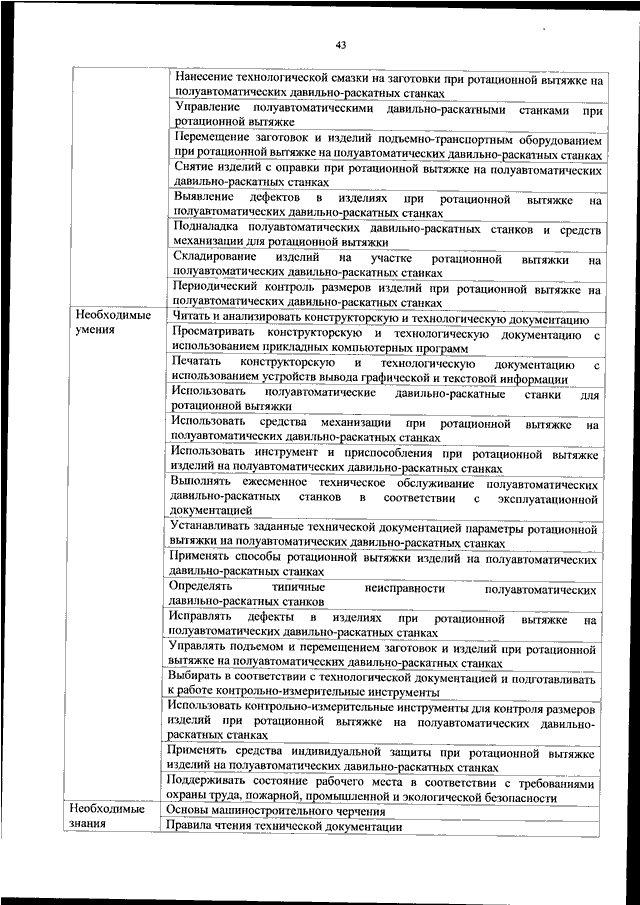 43

| | |
|---|---|
| | Нанесение технологической смазки на заготовки при ротационной вытяжке на полуавтоматических давильно-раскатных станках |
| | Управление полуавтоматическими давильно-раскатными станками при ротационной вытяжке |
| | Перемещение заготовок и изделий подъемно-транспортным оборудованием при ротационной вытяжке на полуавтоматических давильно-раскатных станках |
| | Снятие изделий с оправки при ротационной вытяжке на полуавтоматических давильно-раскатных станках |
| | Выявление дефектов в изделиях при ротационной вытяжке на полуавтоматических давильно-раскатных станках |
| | Подналадка полуавтоматических давильно-раскатных станков и средств механизации для ротационной вытяжки |
| | Складирование изделий на участке ротационной вытяжки на полуавтоматических давильно-раскатных станках |
| | Периодический контроль размеров изделий при ротационной вытяжке на полуавтоматических давильно-раскатных станках |
| Необходимые умения | Читать и анализировать конструкторскую и технологическую документацию |
| | Просматривать конструкторскую и технологическую документацию с использованием прикладных компьютерных программ |
| | Печатать конструкторскую и технологическую документацию с использованием устройств вывода графической и текстовой информации |
| | Использовать полуавтоматические давильно-раскатные станки для ротационной вытяжки |
| | Использовать средства механизации при ротационной вытяжке на полуавтоматических давильно-раскатных станках |
| | Использовать инструмент и приспособления при ротационной вытяжке изделий на полуавтоматических давильно-раскатных станках |
| | Выполнять ежесменное техническое обслуживание полуавтоматических давильно-раскатных станков в соответствии с эксплуатационной документацией |
| | Устанавливать заданные технической документацией параметры ротационной вытяжки на полуавтоматических давильно-раскатных станках |
| | Применять способы ротационной вытяжки изделий на полуавтоматических давильно-раскатных станках |
| | Определять типичные неисправности полуавтоматических давильно-раскатных станков |
| | Исправлять дефекты в изделиях при ротационной вытяжке на полуавтоматических давильно-раскатных станках |
| | Управлять подъемом и перемещением заготовок и изделий при ротационной вытяжке на полуавтоматических давильно-раскатных станках |
| | Выбирать в соответствии с технологической документацией и подготавливать к работе контрольно-измерительные инструменты |
| | Использовать контрольно-измерительные инструменты для контроля размеров изделий при ротационной вытяжке на полуавтоматических давильно-раскатных станках |
| | Применять средства индивидуальной защиты при ротационной вытяжке изделий на полуавтоматических давильно-раскатных станках |
| | Поддерживать состояние рабочего места в соответствии с требованиями охраны труда, пожарной, промышленной и экологической безопасности |
| Необходимые знания | Основы машиностроительного черчения |
| | Правила чтения технической документации |